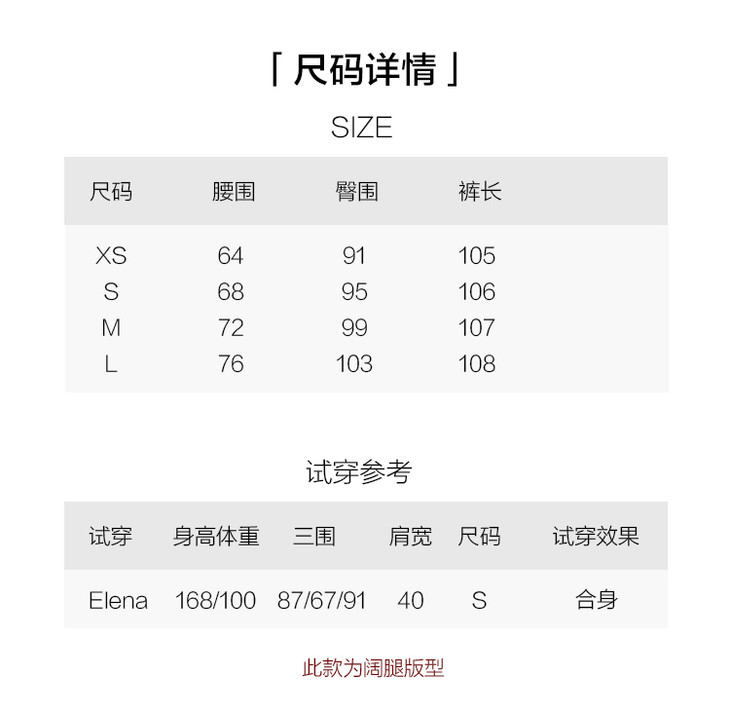 「尺码详情」

SIZE

| 尺码 | 腰围 | 臀围 | 裤长 |
|---|---|---|---|
| XS | 64 | 91 | 105 |
| S | 68 | 95 | 106 |
| M | 72 | 99 | 107 |
| L | 76 | 103 | 108 |

试穿参考

| 试穿 | 身高体重 | 三围 | 肩宽 | 尺码 | 试穿效果 |
|---|---|---|---|---|---|
| Elena | 168/100 | 87/67/91 | 40 | S | 合身 |

此款为阔腿版型